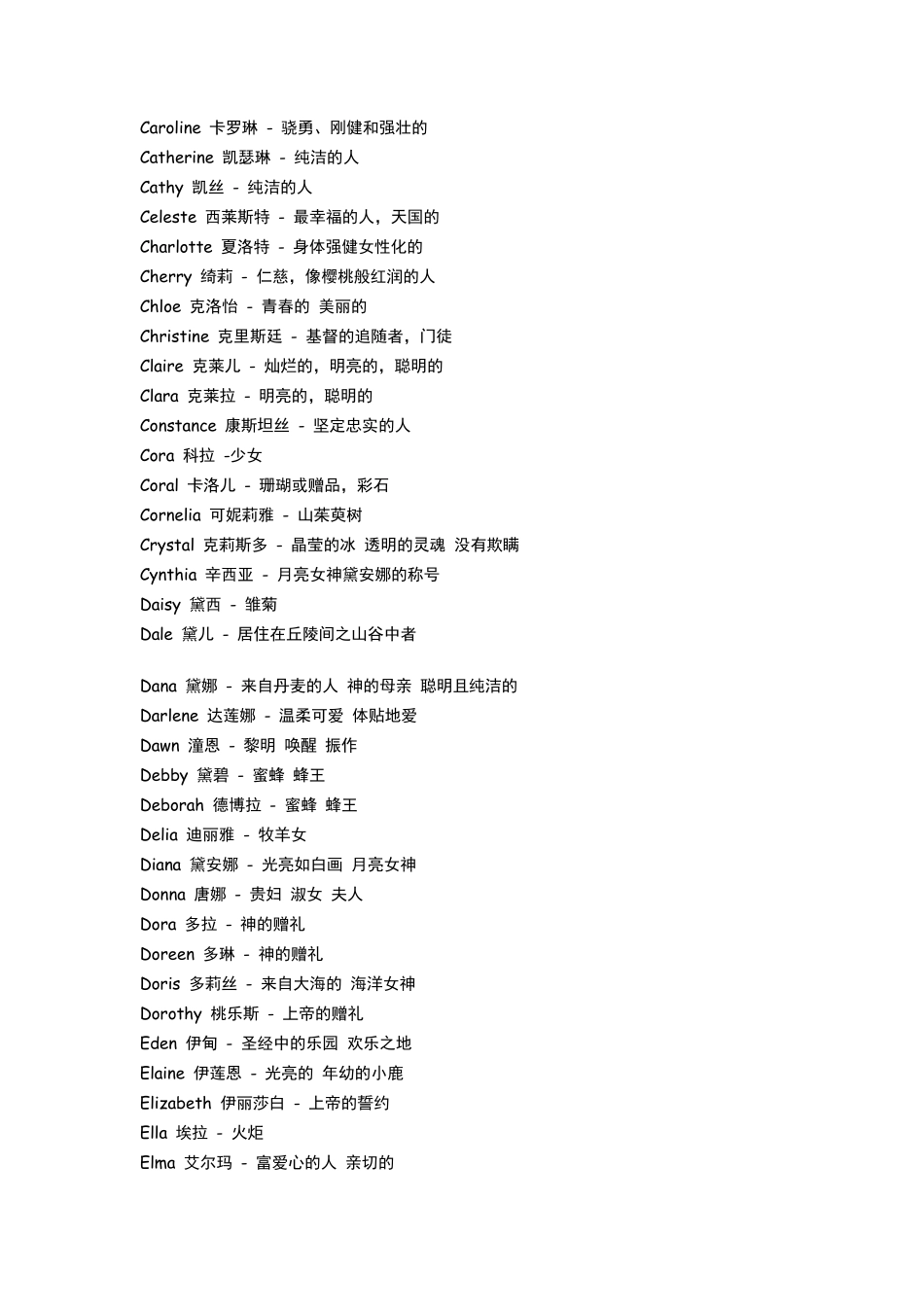 Caroline 卡罗琳 - 骁勇、刚健和强壮的
Catherine 凯瑟琳 - 纯洁的人
Cathy 凯丝 - 纯洁的人
Celeste 西莱斯特 - 最幸福的人，天国的
Charlotte 夏洛特 - 身体强健女性化的
Cherry 绮莉 - 仁慈，像樱桃般红润的人
Chloe 克洛怡 - 青春的 美丽的
Christine 克里斯廷 - 基督的追随者，门徒
Claire 克莱儿 - 灿烂的，明亮的，聪明的
Clara 克莱拉 - 明亮的，聪明的
Constance 康斯坦丝 - 坚定忠实的人
Cora 科拉 -少女
Coral 卡洛儿 - 珊瑚或赠品，彩石
Cornelia 可妮莉雅 - 山茱萸树
Crystal 克莉斯多 - 晶莹的冰 透明的灵魂 没有欺瞒
Cynthia 辛西亚 - 月亮女神黛安娜的称号
Daisy 黛西 - 雏菊
Dale 黛儿 - 居住在丘陵间之山谷中者

Dana 黛娜 - 来自丹麦的人 神的母亲 聪明且纯洁的
Darlene 达莲娜 - 温柔可爱 体贴地爱
Dawn 潼恩 - 黎明 唤醒 振作
Debby 黛碧 - 蜜蜂 蜂王
Deborah 德博拉 - 蜜蜂 蜂王
Delia 迪丽雅 - 牧羊女
Diana 黛安娜 - 光亮如白画 月亮女神
Donna 唐娜 - 贵妇 淑女 夫人
Dora 多拉 - 神的赠礼
Doreen 多琳 - 神的赠礼
Doris 多莉丝 - 来自大海的 海洋女神
Dorothy 桃乐斯 - 上帝的赠礼
Eden 伊甸 - 圣经中的乐园 欢乐之地
Elaine 伊莲恩 - 光亮的 年幼的小鹿
Elizabeth 伊丽莎白 - 上帝的誓约
Ella 埃拉 - 火炬
Elma 艾尔玛 - 富爱心的人 亲切的